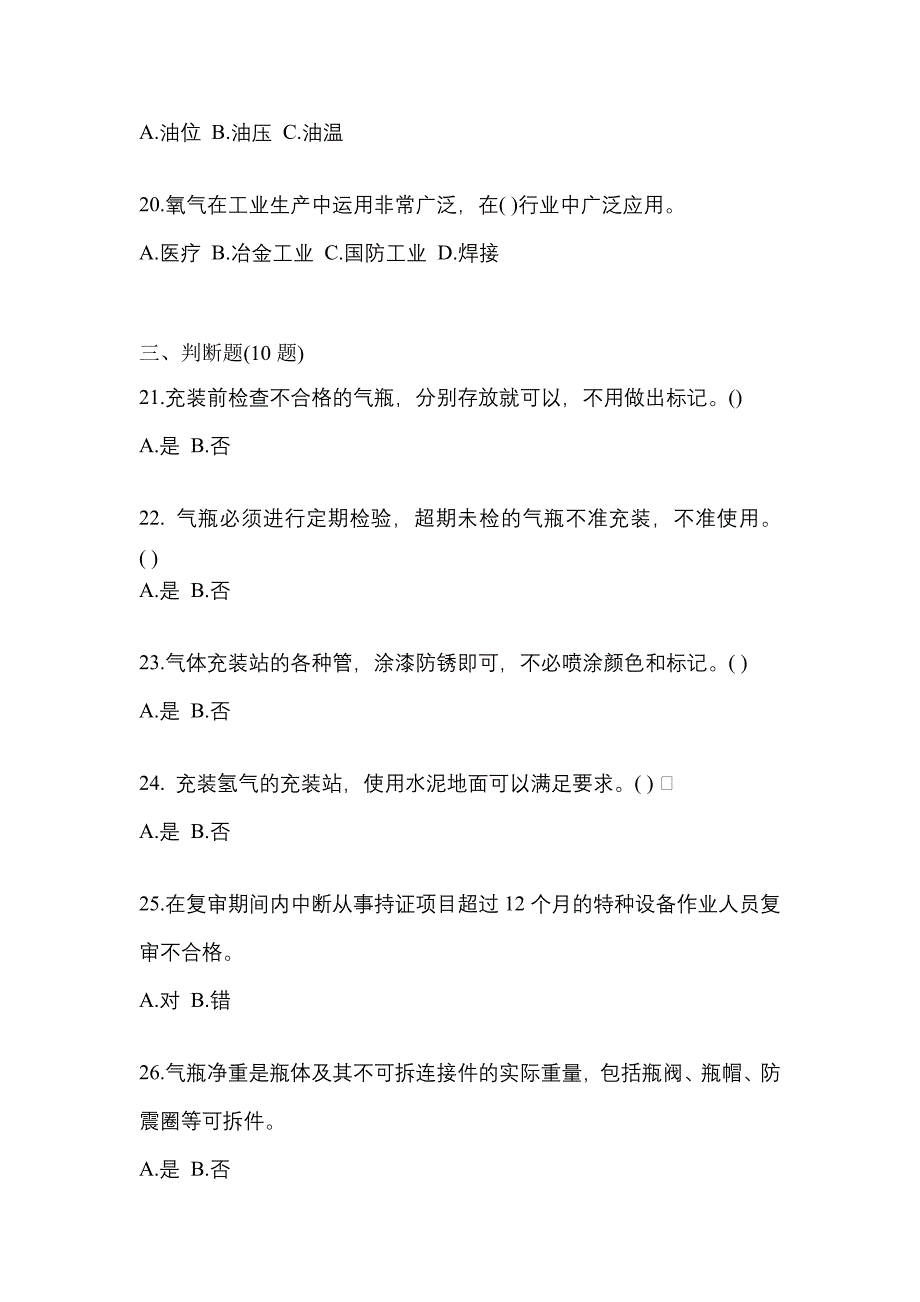 A.油位 B.油压 C.油温

20.氧气在工业生产中运用非常广泛，在( )行业中广泛应用。

A.医疗 B.冶金工业 C.国防工业 D.焊接

三、判断题(10 题)

21.充装前检查不合格的气瓶，分别存放就可以，不用做出标记。()

A.是 B.否

22. 气瓶必须进行定期检验，超期未检的气瓶不准充装，不准使用。( )

A.是 B.否

23.气体充装站的各种管，涂漆防锈即可，不必喷涂颜色和标记。( )

A.是 B.否

24. 充装氢气的充装站，使用水泥地面可以满足要求。( ) □

A.是 B.否

25.在复审期间内中断从事持证项目超过 12 个月的特种设备作业人员复审不合格。

A.对 B.错

26.气瓶净重是瓶体及其不可拆连接件的实际重量，包括瓶阀、瓶帽、防震圈等可拆件。

A.是 B.否